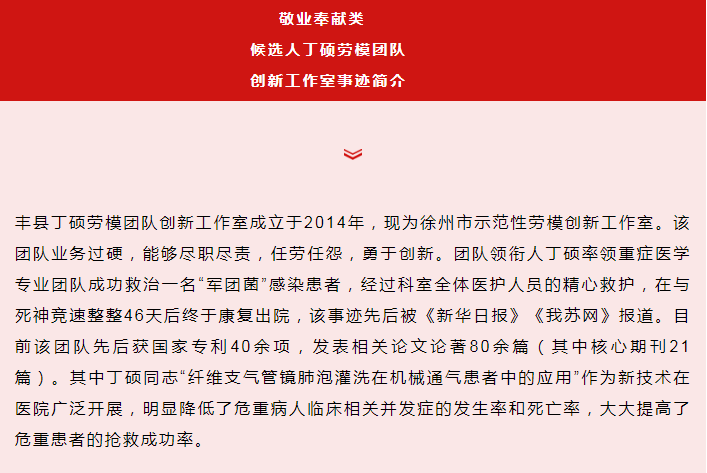 敬业奉献类

候选人丁硕劳模团队

创新工作室事迹简介

丰县丁硕劳模团队创新工作室成立于2014年，现为徐州市示范性劳模创新工作室。该团队业务过硬，能够尽职尽责，任劳任怨，勇于创新。团队领衔人丁硕率领重症医学专业团队成功救治一名“军团菌”感染患者，经过科室全体医护人员的精心救护，在与死神竞速整整46天后终于康复出院，该事迹先后被《新华日报》《我苏网》报道。目前该团队先后获国家专利40余项，发表相关论文论著80余篇（其中核心期刊21篇）。其中丁硕同志“纤维支气管镜肺泡灌洗在机械通气患者中的应用”作为新技术在医院广泛开展，明显降低了危重病人临床相关并发症的发生率和死亡率，大大提高了危重患者的抢救成功率。